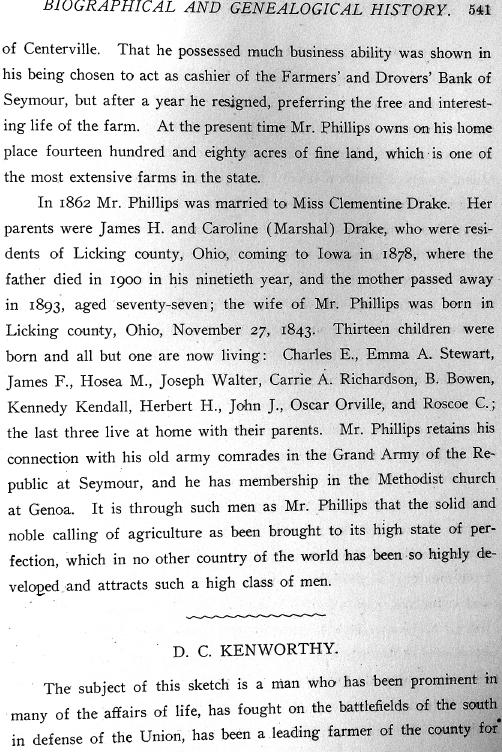 BIOGRAPHICAL AND GENEALOGICAL HISTORY. 541

of Centerville. That he possessed much business ability was shown in his being chosen to act as cashier of the Farmers' and Drovers' Bank of Seymour, but after a year he resigned, preferring the free and interesting life of the farm. At the present time Mr. Phillips owns on his home place fourteen hundred and eighty acres of fine land, which is one of the most extensive farms in the state.

In 1862 Mr. Phillips was married to Miss Clementine Drake. Her parents were James H. and Caroline (Marshal) Drake, who were residents of Licking county, Ohio, coming to Iowa in 1878, where the father died in 1900 in his ninetieth year, and the mother passed away in 1893, aged seventy-seven; the wife of Mr. Phillips was born in Licking county, Ohio, November 27, 1843. Thirteen children were born and all but one are now living: Charles E., Emma A. Stewart, James F., Hosea M., Joseph Walter, Carrie A. Richardson, B. Bowen, Kennedy Kendall, Herbert H., John J., Oscar Orville, and Roscoe C.; the last three live at home with their parents. Mr. Phillips retains his connection with his old army comrades in the Grand Army of the Republic at Seymour, and he has membership in the Methodist church at Genoa. It is through such men as Mr. Phillips that the solid and noble calling of agriculture as been brought to its high state of perfection, which in no other country of the world has been so highly developed and attracts such a high class of men.

D. C. KENWORTHY.

The subject of this sketch is a man who has been prominent in many of the affairs of life, has fought on the battlefields of the south in defense of the Union, has been a leading farmer of the county for